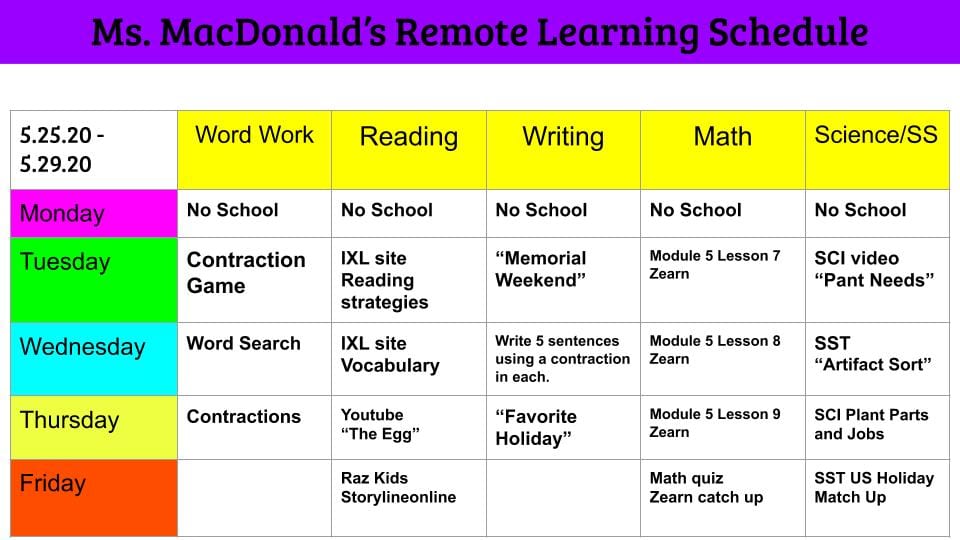 Ms. MacDonald's Remote Learning Schedule

| 5.25.20 - 5.29.20 | Word Work | Reading | Writing | Math | Science/SS |
|---|---|---|---|---|---|
| Monday | No School | No School | No School | No School | No School |
| Tuesday | Contraction Game | IXL site Reading strategies | "Memorial Weekend" | Module 5 Lesson 7 Zearn | SCI video "Pant Needs" |
| Wednesday | Word Search | IXL site Vocabulary | Write 5 sentences using a contraction in each. | Module 5 Lesson 8 Zearn | SST "Artifact Sort" |
| Thursday | Contractions | Youtube "The Egg" | "Favorite Holiday" | Module 5 Lesson 9 Zearn | SCI Plant Parts and Jobs |
| Friday | | Raz Kids Storylineonline | | Math quiz Zearn catch up | SST US Holiday Match Up |